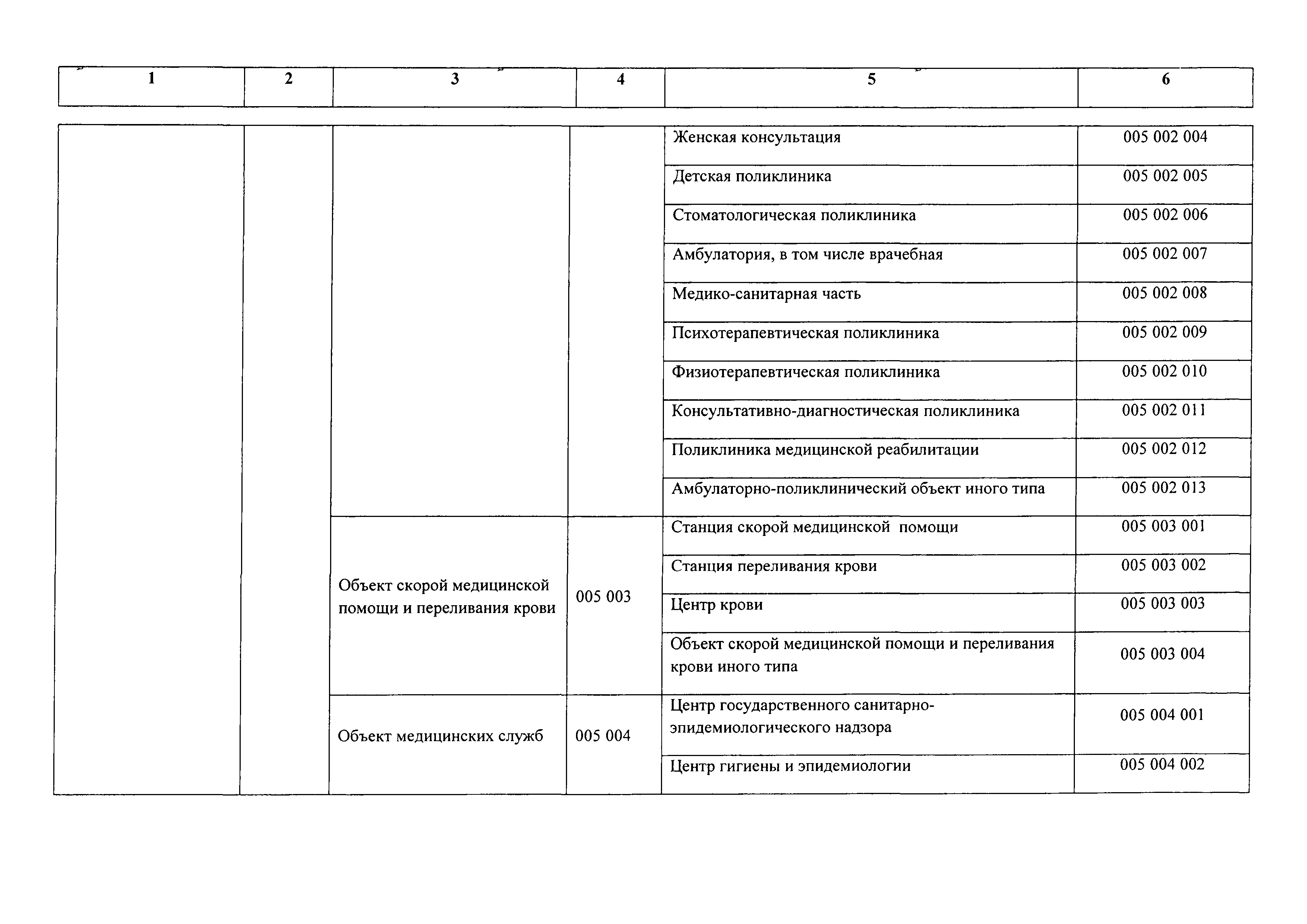 | 1 | 2 | 3 | 4 | 5 | 6 |
|---|---|---|---|---|---|
| | | | | Женская консультация | 005 002 004 |
| | | | | Детская поликлиника | 005 002 005 |
| | | | | Стоматологическая поликлиника | 005 002 006 |
| | | | | Амбулатория, в том числе врачебная | 005 002 007 |
| | | | | Медико-санитарная часть | 005 002 008 |
| | | | | Психотерапевтическая поликлиника | 005 002 009 |
| | | | | Физиотерапевтическая поликлиника | 005 002 010 |
| | | | | Консультативно-диагностическая поликлиника | 005 002 011 |
| | | | | Поликлиника медицинской реабилитации | 005 002 012 |
| | | | | Амбулаторно-поликлинический объект иного типа | 005 002 013 |
| | | Объект скорой медицинской помощи и переливания крови | 005 003 | Станция скорой медицинской помощи | 005 003 001 |
| | | | | Станция переливания крови | 005 003 002 |
| | | | | Центр крови | 005 003 003 |
| | | | | Объект скорой медицинской помощи и переливания крови иного типа | 005 003 004 |
| | | Объект медицинских служб | 005 004 | Центр государственного санитарно-эпидемиологического надзора | 005 004 001 |
| | | | | Центр гигиены и эпидемиологии | 005 004 002 |